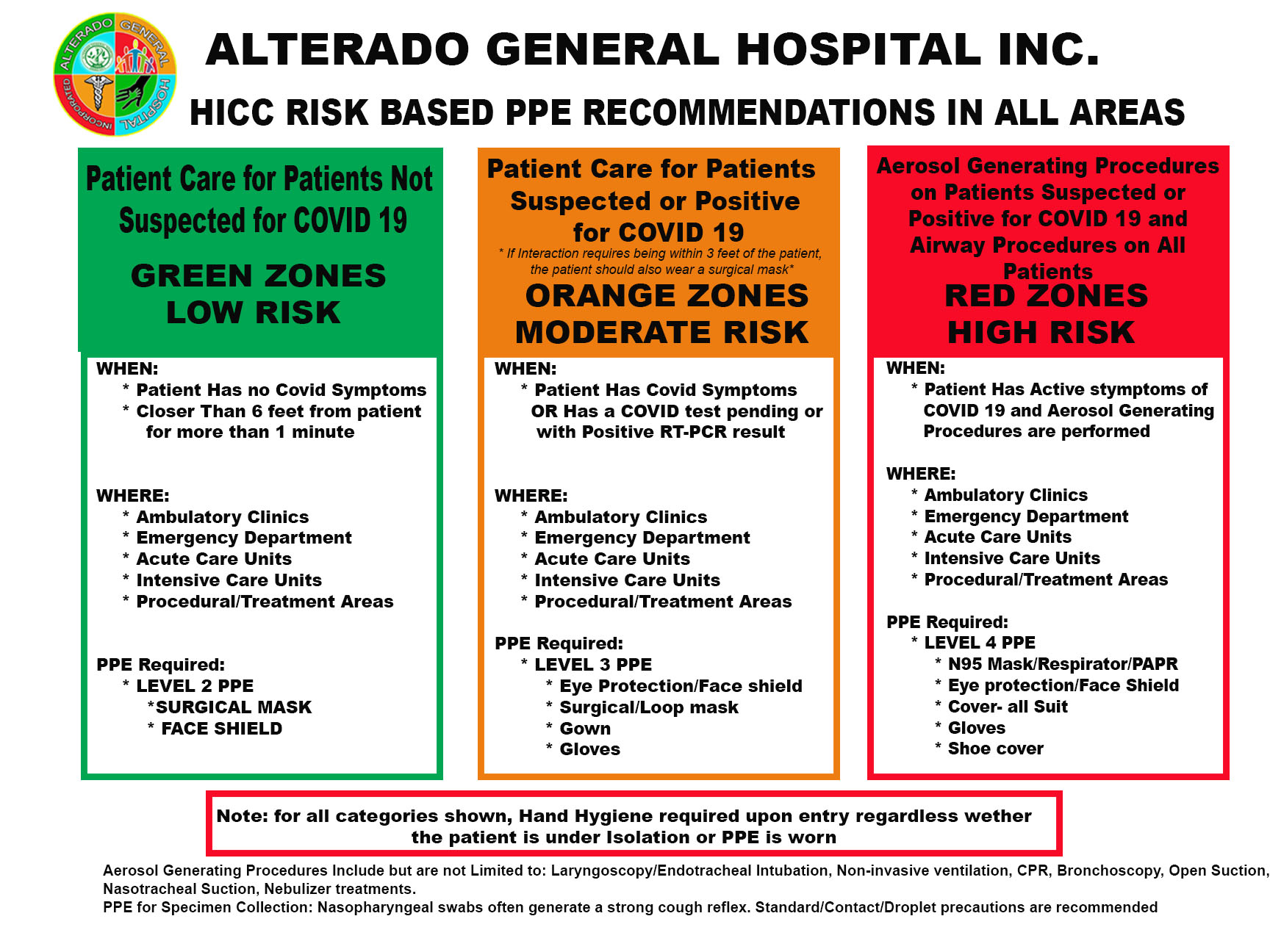 ALTERADO GENERAL HOSPITAL INCORPORATED

ALTERADO GENERAL HOSPITAL INC.

HICC RISK BASED PPE RECOMMENDATIONS IN ALL AREAS

Patient Care for Patients Not Suspected for COVID 19

GREEN ZONES
LOW RISK

WHEN:
* Patient Has no Covid Symptoms
* Closer Than 6 feet from patient for more than 1 minute

WHERE:
* Ambulatory Clinics
* Emergency Department
* Acute Care Units
* Intensive Care Units
* Procedural/Treatment Areas

PPE Required:
* LEVEL 2 PPE
*SURGICAL MASK
* FACE SHIELD

Patient Care for Patients Suspected or Positive for COVID 19

* If Interaction requires being within 3 feet of the patient, the patient should also wear a surgical mask*

ORANGE ZONES
MODERATE RISK

WHEN:
* Patient Has Covid Symptoms OR Has a COVID test pending or with Positive RT-PCR result

WHERE:
* Ambulatory Clinics
* Emergency Department
* Acute Care Units
* Intensive Care Units
* Procedural/Treatment Areas

PPE Required:
* LEVEL 3 PPE
* Eye Protection/Face shield
* Surgical/Loop mask
* Gown
* Gloves

Aerosol Generating Procedures on Patients Suspected or Positive for COVID 19 and Airway Procedures on All Patients

RED ZONES
HIGH RISK

WHEN:
* Patient Has Active stymptoms of COVID 19 and Aerosol Generating Procedures are performed

WHERE:
* Ambulatory Clinics
* Emergency Department
* Acute Care Units
* Intensive Care Units
* Procedural/Treatment Areas

PPE Required:
* LEVEL 4 PPE
* N95 Mask/Respirator/PAPR
* Eye protection/Face Shield
* Cover- all Suit
* Gloves
* Shoe cover

Note: for all categories shown, Hand Hygiene required upon entry regardless wether the patient is under Isolation or PPE is worn

Aerosol Generating Procedures Include but are not Limited to: Laryngoscopy/Endotracheal Intubation, Non-invasive ventilation, CPR, Bronchoscopy, Open Suction, Nasotracheal Suction, Nebulizer treatments.
PPE for Specimen Collection: Nasopharyngeal swabs often generate a strong cough reflex. Standard/Contact/Droplet precautions are recommended